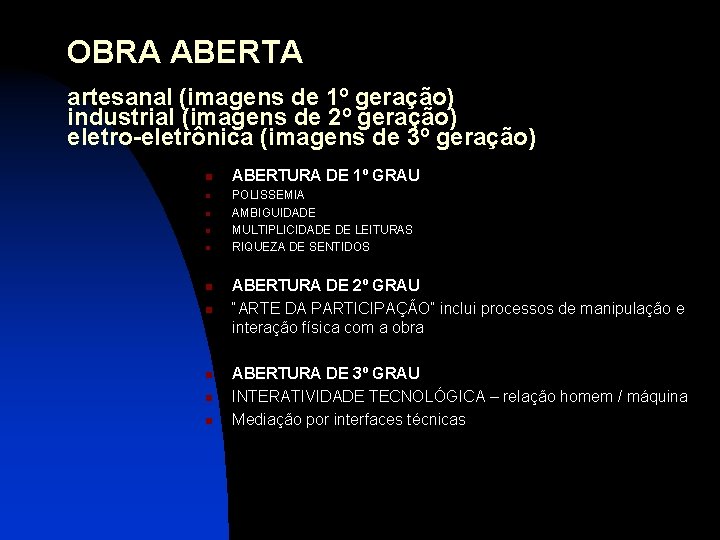 OBRA ABERTA

artesanal (imagens de 1º geração)
industrial (imagens de 2º geração)
eletro-eletrônica (imagens de 3º geração)

ABERTURA DE 1º GRAU
POLISSEMIA
AMBIGUIDADE
MULTIPLICIDADE DE LEITURAS
RIQUEZA DE SENTIDOS

ABERTURA DE 2º GRAU
"ARTE DA PARTICIPAÇÃO" inclui processos de manipulação e interação física com a obra

ABERTURA DE 3º GRAU
INTERATIVIDADE TECNOLÓGICA – relação homem / máquina
Mediação por interfaces técnicas